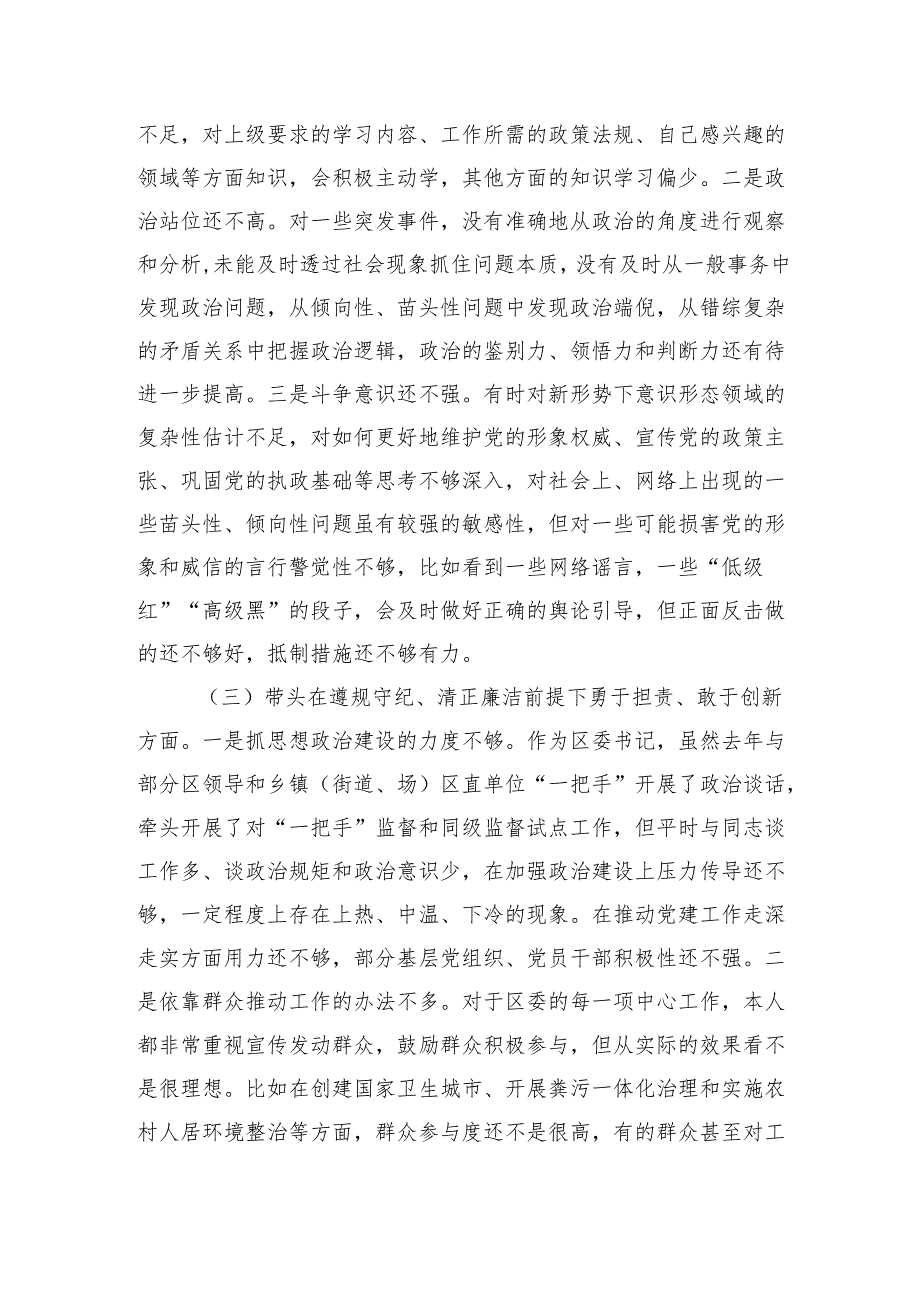 不足，对上级要求的学习内容、工作所需的政策法规、自己感兴趣的领域等方面知识，会积极主动学，其他方面的知识学习偏少。二是政治站位还不高。对一些突发事件，没有准确地从政治的角度进行观察和分析,未能及时透过社会现象抓住问题本质，没有及时从一般事务中发现政治问题，从倾向性、苗头性问题中发现政治端倪，从错综复杂的矛盾关系中把握政治逻辑，政治的鉴别力、领悟力和判断力还有待进一步提高。三是斗争意识还不强。有时对新形势下意识形态领域的复杂性估计不足，对如何更好地维护党的形象权威、宣传党的政策主张、巩固党的执政基础等思考不够深入，对社会上、网络上出现的一些苗头性、倾向性问题虽有较强的敏感性，但对一些可能损害党的形象和威信的言行警觉性不够，比如看到一些网络谣言，一些“低级红”“高级黑”的段子，会及时做好正确的舆论引导，但正面反击做的还不够好，抵制措施还不够有力。

（三）带头在遵规守纪、清正廉洁前提下勇于担责、敢于创新方面。一是抓思想政治建设的力度不够。作为区委书记，虽然去年与部分区领导和乡镇（街道、场）区直单位“一把手”开展了政治谈话，牵头开展了对“一把手”监督和同级监督试点工作，但平时与同志谈工作多、谈政治规矩和政治意识少，在加强政治建设上压力传导还不够，一定程度上存在上热、中温、下冷的现象。在推动党建工作走深走实方面用力还不够，部分基层党组织、党员干部积极性还不强。二是依靠群众推动工作的办法不多。对于区委的每一项中心工作，本人都非常重视宣传发动群众，鼓励群众积极参与，但从实际的效果看不是很理想。比如在创建国家卫生城市、开展粪污一体化治理和实施农村人居环境整治等方面，群众参与度还不是很高，有的群众甚至对工